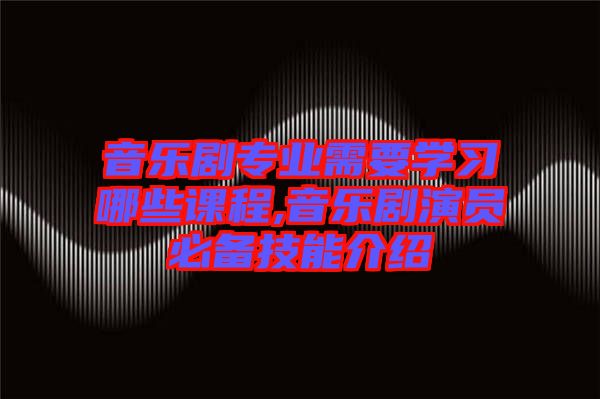 音乐剧专业需要学习哪些课程,音乐剧演员必备技能介绍